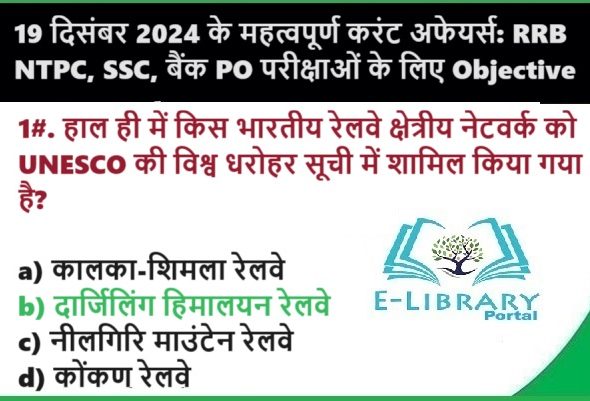 19 दिसंबर 2024 के महत्वपूर्ण करंट अफेयर्स: RRB NTPC, SSC, बैंक PO परीक्षाओं के लिए Objective

1#. हाल ही में किस भारतीय रेलवे क्षेत्रीय नेटवर्क को UNESCO की विश्व धरोहर सूची में शामिल किया गया है?

a) कालका-शिमला रेलवे
b) दार्जिलिंग हिमालयन रेलवे
c) नीलगिरि माउंटेन रेलवे
d) कोंकण रेलवे

E-LIBRARY Portal